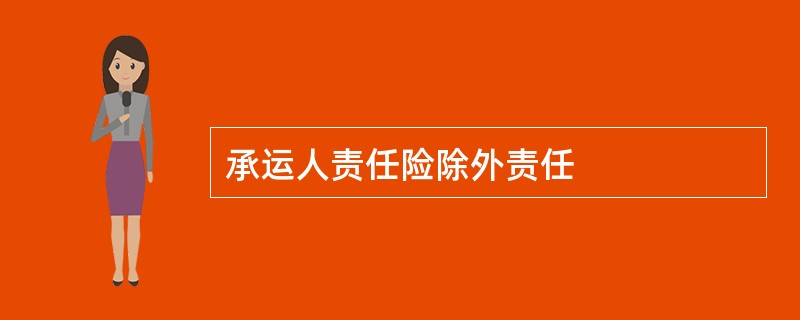 承运人责任险除外责任